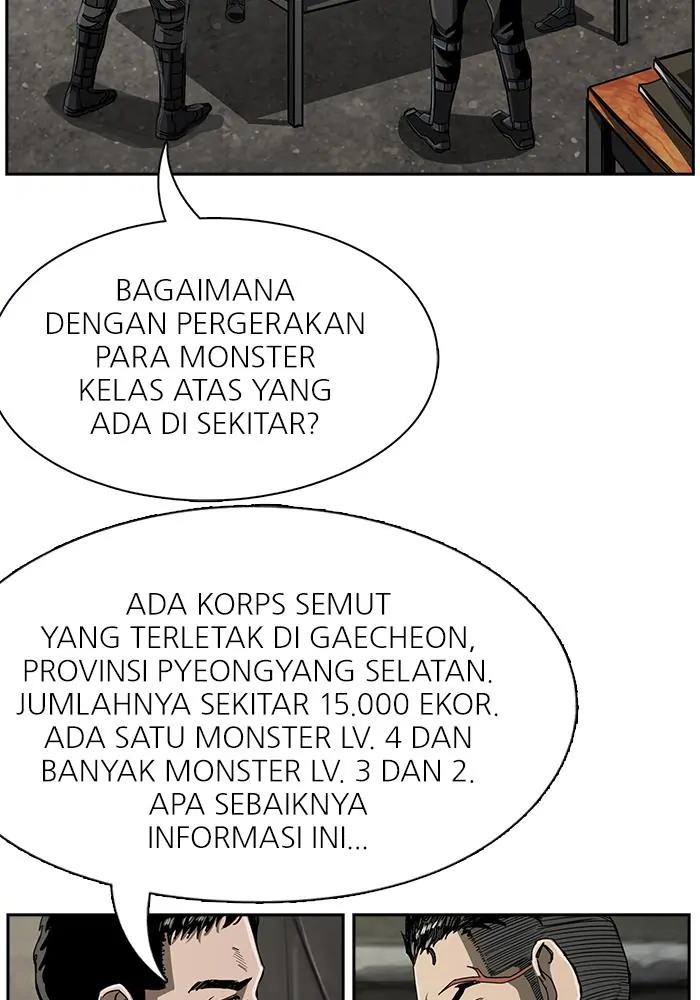 BAGAIMANA DENGAN PERGERAKAN PARA MONSTER KELAS ATAS YANG ADA DI SEKITAR?

ADA KORPS SEMUT YANG TERLETAK DI GAECHEON, PROVINSI PYEONGYANG SELATAN. JUMLAHNYA SEKITAR 15.000 EKOR. ADA SATU MONSTER LV. 4 DAN BANYAK MONSTER LV. 3 DAN 2. APA SEBAIKNYA INFORMASI INI...